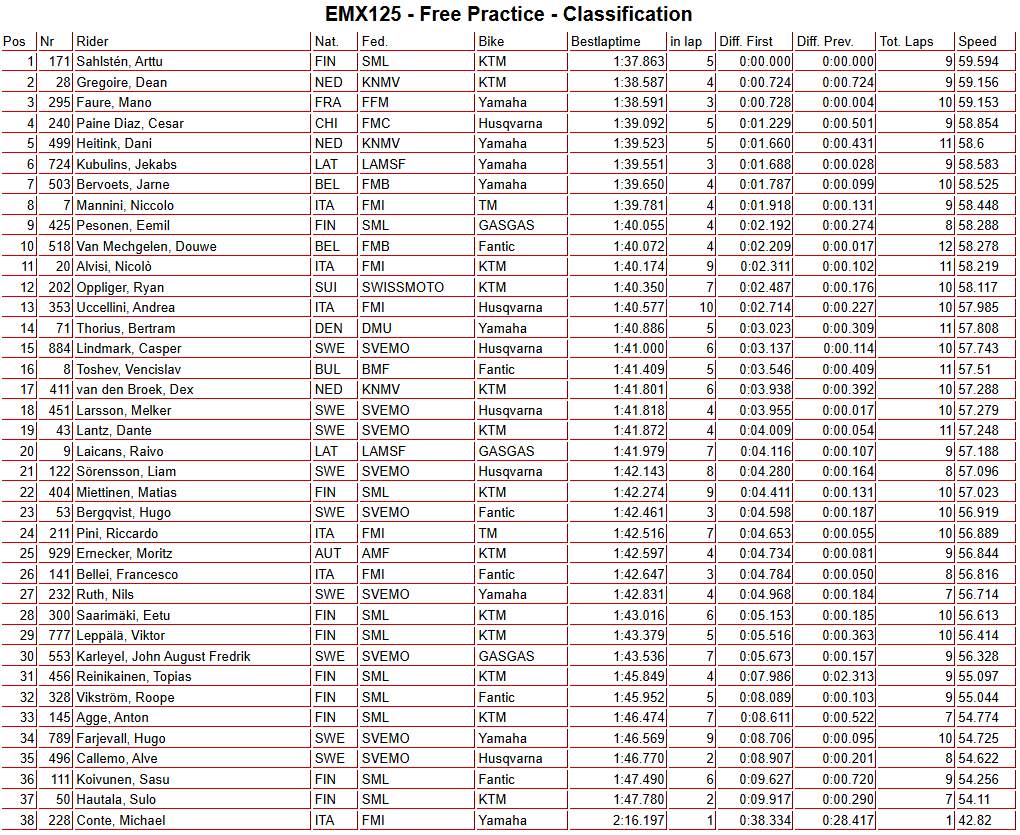 EMX125 - Free Practice - Classification

| Pos | Nr | Rider | Nat. | Fed. | Bike | Bestlaptime | in lap | Diff. First | Diff. Prev. | Tot. Laps | Speed |
|---|---|---|---|---|---|---|---|---|---|---|---|
| 1 | 171 | Sahlstén, Arttu | FIN | SML | KTM | 1:37.863 | 5 | 0:00.000 | 0:00.000 | 9 | 59.594 |
| 2 | 28 | Gregoire, Dean | NED | KNMV | KTM | 1:38.587 | 4 | 0:00.724 | 0:00.724 | 9 | 59.156 |
| 3 | 295 | Faure, Mano | FRA | FFM | Yamaha | 1:38.591 | 3 | 0:00.728 | 0:00.004 | 10 | 59.153 |
| 4 | 240 | Paine Diaz, Cesar | CHI | FMC | Husqvarna | 1:39.092 | 5 | 0:01.229 | 0:00.501 | 9 | 58.854 |
| 5 | 499 | Heitink, Dani | NED | KNMV | Yamaha | 1:39.523 | 5 | 0:01.660 | 0:00.431 | 11 | 58.6 |
| 6 | 724 | Kubulins, Jekabs | LAT | LAMSF | Yamaha | 1:39.551 | 3 | 0:01.688 | 0:00.028 | 9 | 58.583 |
| 7 | 503 | Bervoets, Jarne | BEL | FMB | Yamaha | 1:39.650 | 4 | 0:01.787 | 0:00.099 | 10 | 58.525 |
| 8 | 7 | Mannini, Niccolo | ITA | FMI | TM | 1:39.781 | 4 | 0:01.918 | 0:00.131 | 9 | 58.448 |
| 9 | 425 | Pesonen, Eemil | FIN | SML | GASGAS | 1:40.055 | 4 | 0:02.192 | 0:00.274 | 8 | 58.288 |
| 10 | 518 | Van Mechgelen, Douwe | BEL | FMB | Fantic | 1:40.072 | 4 | 0:02.209 | 0:00.017 | 12 | 58.278 |
| 11 | 20 | Alvisi, Nicolò | ITA | FMI | KTM | 1:40.174 | 9 | 0:02.311 | 0:00.102 | 11 | 58.219 |
| 12 | 202 | Oppliger, Ryan | SUI | SWISSMOTO | KTM | 1:40.350 | 7 | 0:02.487 | 0:00.176 | 10 | 58.117 |
| 13 | 353 | Uccellini, Andrea | ITA | FMI | Husqvarna | 1:40.577 | 10 | 0:02.714 | 0:00.227 | 10 | 57.985 |
| 14 | 71 | Thorius, Bertram | DEN | DMU | Yamaha | 1:40.886 | 5 | 0:03.023 | 0:00.309 | 11 | 57.808 |
| 15 | 884 | Lindmark, Casper | SWE | SVEMO | Husqvarna | 1:41.000 | 6 | 0:03.137 | 0:00.114 | 10 | 57.743 |
| 16 | 8 | Toshev, Vencislav | BUL | BMF | Fantic | 1:41.409 | 5 | 0:03.546 | 0:00.409 | 11 | 57.51 |
| 17 | 411 | van den Broek, Dex | NED | KNMV | KTM | 1:41.801 | 6 | 0:03.938 | 0:00.392 | 10 | 57.288 |
| 18 | 451 | Larsson, Melker | SWE | SVEMO | Husqvarna | 1:41.818 | 4 | 0:03.955 | 0:00.017 | 10 | 57.279 |
| 19 | 43 | Lantz, Dante | SWE | SVEMO | KTM | 1:41.872 | 4 | 0:04.009 | 0:00.054 | 11 | 57.248 |
| 20 | 9 | Laicans, Raivo | LAT | LAMSF | GASGAS | 1:41.979 | 7 | 0:04.116 | 0:00.107 | 9 | 57.188 |
| 21 | 122 | Sörensson, Liam | SWE | SVEMO | Husqvarna | 1:42.143 | 8 | 0:04.280 | 0:00.164 | 8 | 57.096 |
| 22 | 404 | Miettinen, Matias | FIN | SML | KTM | 1:42.274 | 9 | 0:04.411 | 0:00.131 | 10 | 57.023 |
| 23 | 53 | Bergqvist, Hugo | SWE | SVEMO | Fantic | 1:42.461 | 3 | 0:04.598 | 0:00.187 | 10 | 56.919 |
| 24 | 211 | Pini, Riccardo | ITA | FMI | TM | 1:42.516 | 7 | 0:04.653 | 0:00.055 | 10 | 56.889 |
| 25 | 929 | Ernecker, Moritz | AUT | AMF | KTM | 1:42.597 | 4 | 0:04.734 | 0:00.081 | 9 | 56.844 |
| 26 | 141 | Bellei, Francesco | ITA | FMI | Fantic | 1:42.647 | 3 | 0:04.784 | 0:00.050 | 8 | 56.816 |
| 27 | 232 | Ruth, Nils | SWE | SVEMO | Yamaha | 1:42.831 | 4 | 0:04.968 | 0:00.184 | 7 | 56.714 |
| 28 | 300 | Saarimäki, Eetu | FIN | SML | KTM | 1:43.016 | 6 | 0:05.153 | 0:00.185 | 10 | 56.613 |
| 29 | 777 | Leppälä, Viktor | FIN | SML | KTM | 1:43.379 | 5 | 0:05.516 | 0:00.363 | 10 | 56.414 |
| 30 | 553 | Karleyel, John August Fredrik | SWE | SVEMO | GASGAS | 1:43.536 | 7 | 0:05.673 | 0:00.157 | 9 | 56.328 |
| 31 | 456 | Reinikainen, Topias | FIN | SML | KTM | 1:45.849 | 4 | 0:07.986 | 0:02.313 | 9 | 55.097 |
| 32 | 328 | Vikström, Roope | FIN | SML | Fantic | 1:45.952 | 5 | 0:08.089 | 0:00.103 | 9 | 55.044 |
| 33 | 145 | Agge, Anton | FIN | SML | KTM | 1:46.474 | 7 | 0:08.611 | 0:00.522 | 7 | 54.774 |
| 34 | 789 | Farjevall, Hugo | SWE | SVEMO | Yamaha | 1:46.569 | 9 | 0:08.706 | 0:00.095 | 10 | 54.725 |
| 35 | 496 | Callemo, Alve | SWE | SVEMO | Husqvarna | 1:46.770 | 2 | 0:08.907 | 0:00.201 | 8 | 54.622 |
| 36 | 111 | Koivunen, Sasu | FIN | SML | Fantic | 1:47.490 | 6 | 0:09.627 | 0:00.720 | 9 | 54.256 |
| 37 | 50 | Hautala, Sulo | FIN | SML | KTM | 1:47.780 | 2 | 0:09.917 | 0:00.290 | 7 | 54.11 |
| 38 | 228 | Conte, Michael | ITA | FMI | Yamaha | 2:16.197 | 1 | 0:38.334 | 0:28.417 | 1 | 42.82 |